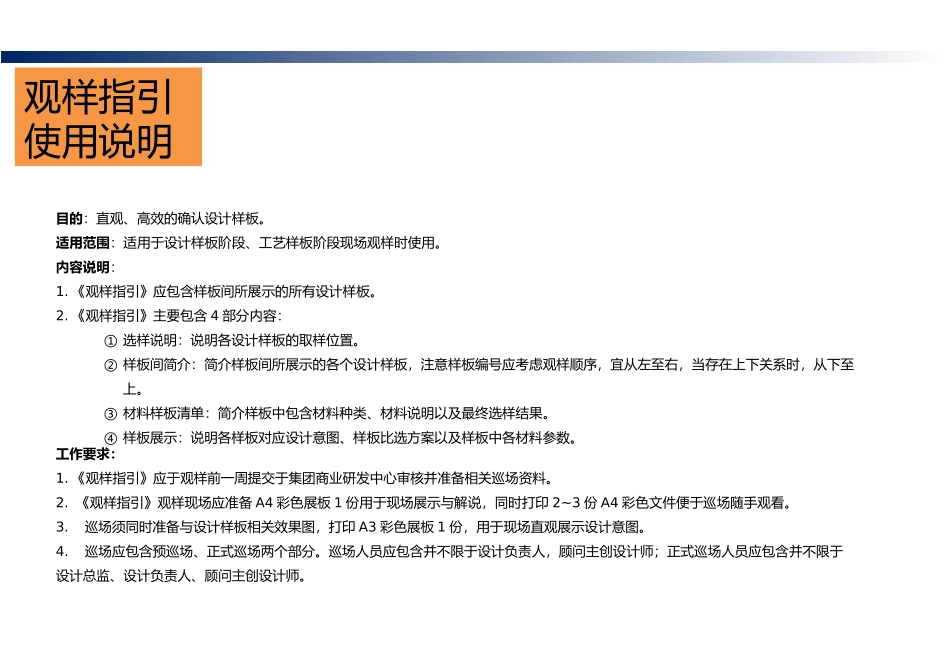 观样指引
使用说明

目的：直观、高效的确认设计样板。

适用范围：适用于设计样板阶段、工艺样板阶段现场观样时使用。

内容说明：

1.《观样指引》应包含样板间所展示的所有设计样板。

2.《观样指引》主要包含4部分内容：

① 选样说明：说明各设计样板的取样位置。

② 样板间简介：简介样板间所展示的各个设计样板，注意样板编号应考虑观样顺序，宜从左至右，当存在上下关系时，从下至上。

③ 材料样板清单：简介样板中包含材料种类、材料说明以及最终选样结果。

④ 样板展示：说明各样板对应设计意图、样板比选方案以及样板中各材料参数。

工作要求：

1.《观样指引》应于观样前一周提交于集团商业研发中心审核并准备相关巡场资料。

2.《观样指引》观样现场应准备A4彩色展板1份用于现场展示与解说，同时打印2~3份A4彩色文件便于巡场随手观看。

3. 巡场须同时准备与设计样板相关效果图，打印A3彩色展板1份，用于现场直观展示设计意图。

4. 巡场应包含预巡场、正式巡场两个部分。巡场人员应包含并不限于设计负责人，顾问主创设计师；正式巡场人员应包含并不限于设计总监、设计负责人、顾问主创设计师。